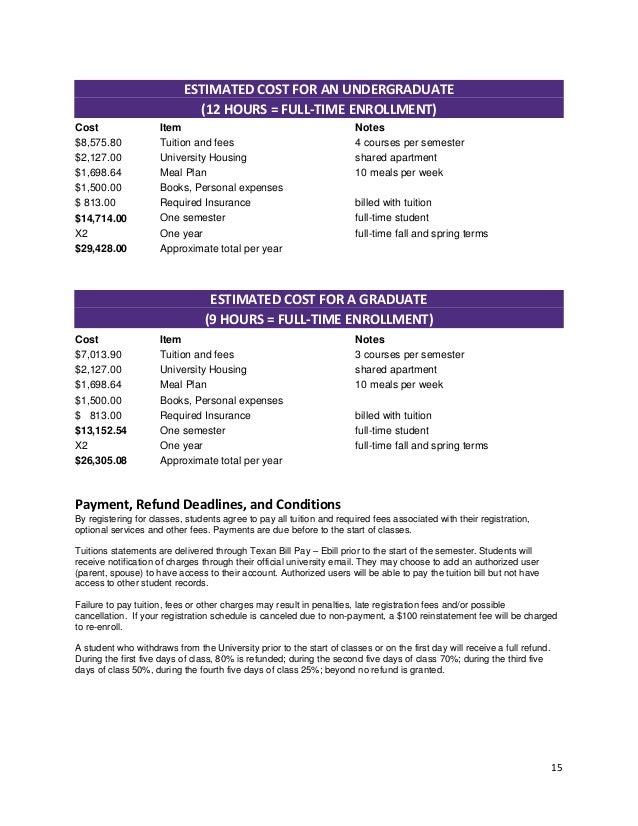 ESTIMATED COST FOR AN UNDERGRADUATE
(12 HOURS = FULL-TIME ENROLLMENT)

| Cost | Item | Notes |
|---|---|---|
| \$8,575.80 | Tuition and fees | 4 courses per semester |
| \$2,127.00 | University Housing | shared apartment |
| \$1,698.64 | Meal Plan | 10 meals per week |
| \$1,500.00 | Books, Personal expenses | |
| \$ 813.00 | Required Insurance | billed with tuition |
| **\$14,714.00** | One semester | full-time student |
| X2 | One year | full-time fall and spring terms |
| **\$29,428.00** | Approximate total per year | |

ESTIMATED COST FOR A GRADUATE
(9 HOURS = FULL-TIME ENROLLMENT)

| Cost | Item | Notes |
|---|---|---|
| \$7,013.90 | Tuition and fees | 3 courses per semester |
| \$2,127.00 | University Housing | shared apartment |
| \$1,698.64 | Meal Plan | 10 meals per week |
| \$1,500.00 | Books, Personal expenses | |
| \$ 813.00 | Required Insurance | billed with tuition |
| **\$13,152.54** | One semester | full-time student |
| X2 | One year | full-time fall and spring terms |
| **\$26,305.08** | Approximate total per year | |

Payment, Refund Deadlines, and Conditions
By registering for classes, students agree to pay all tuition and required fees associated with their registration, optional services and other fees. Payments are due before to the start of classes.

Tuitions statements are delivered through Texan Bill Pay – Ebill prior to the start of the semester. Students will receive notification of charges through their official university email. They may choose to add an authorized user (parent, spouse) to have access to their account. Authorized users will be able to pay the tuition bill but not have access to other student records.

Failure to pay tuition, fees or other charges may result in penalties, late registration fees and/or possible cancellation. If your registration schedule is canceled due to non-payment, a \$100 reinstatement fee will be charged to re-enroll.

A student who withdraws from the University prior to the start of classes or on the first day will receive a full refund. During the first five days of class, 80% is refunded; during the second five days of class 70%; during the third five days of class 50%, during the fourth five days of class 25%; beyond no refund is granted.

15